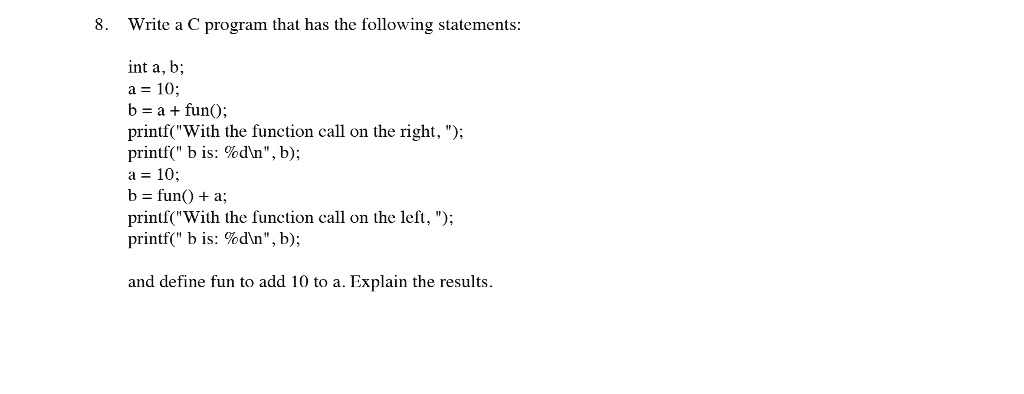 8. Write a C program that has the following statements:

int a, b;
a = 10;
b = a + fun();
printf("With the function call on the right, ");
printf(" b is: %d\n", b);
a = 10;
b = fun() + a;
printf("With the function call on the left, ");
printf(" b is: %d\n", b);

and define fun to add 10 to a. Explain the results.